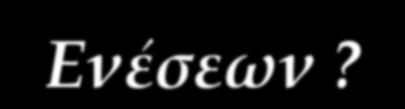 Ενέσεων ?